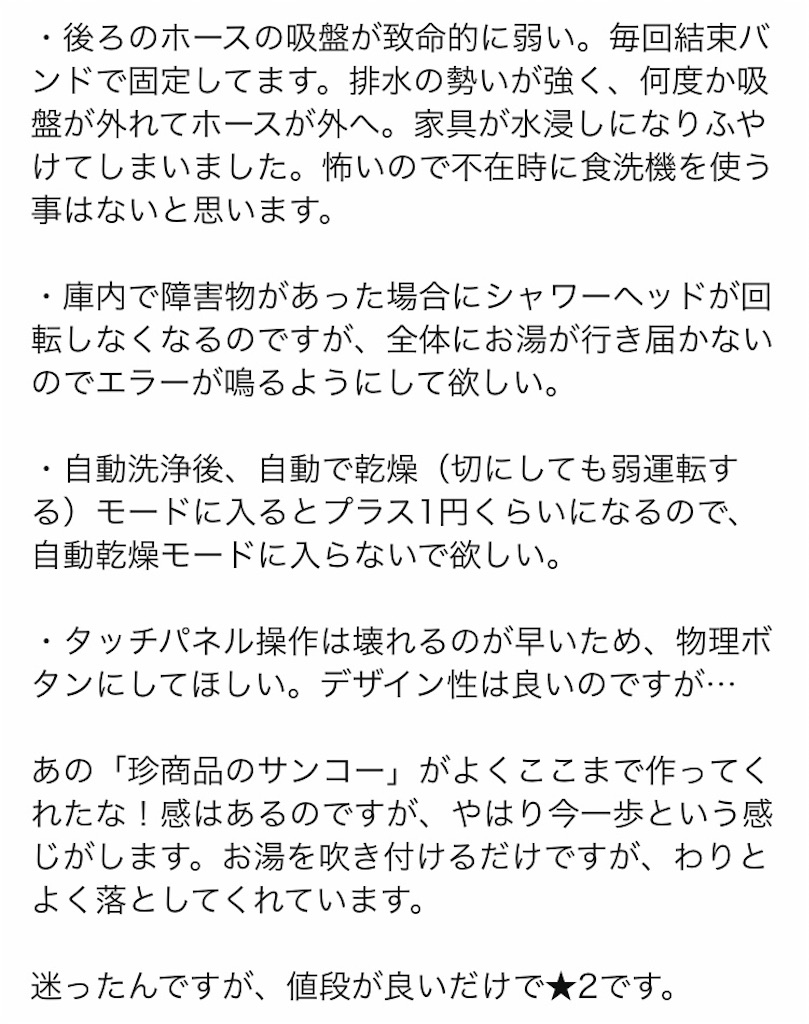 ・後ろのホースの吸盤が致命的に弱い。毎回結束バンドで固定してます。排水の勢いが強く、何度か吸盤が外れてホースが外へ。家具が水浸しになりふやけてしまいました。怖いので不在時に食洗機を使う事はないと思います。

・庫内で障害物があった場合にシャワーヘッドが回転しなくなるのですが、全体にお湯が行き届かないのでエラーが鳴るようにして欲しい。

・自動洗浄後、自動で乾燥（切にしても弱運転する）モードに入るとプラス1円くらいになるので、自動乾燥モードに入らないで欲しい。

・タッチパネル操作は壊れるのが早いため、物理ボタンにしてほしい。デザイン性は良いのですが…

あの「珍商品のサンコー」がよくここまで作ってくれたな！感はあるのですが、やはり今一歩という感じがします。お湯を吹き付けるだけですが、わりとよく落としてくれています。

迷ったんですが、値段が良いだけで★2です。